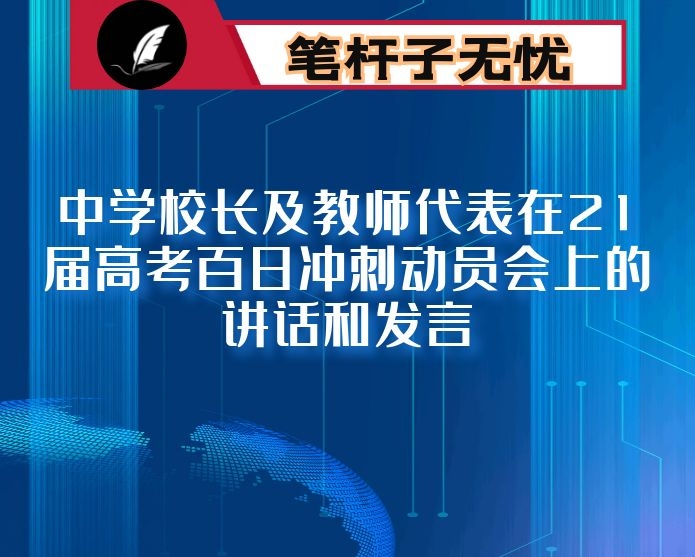 笔杆子无忧

中学校长及教师代表在21届高考百日冲刺动员会上的讲话和发言